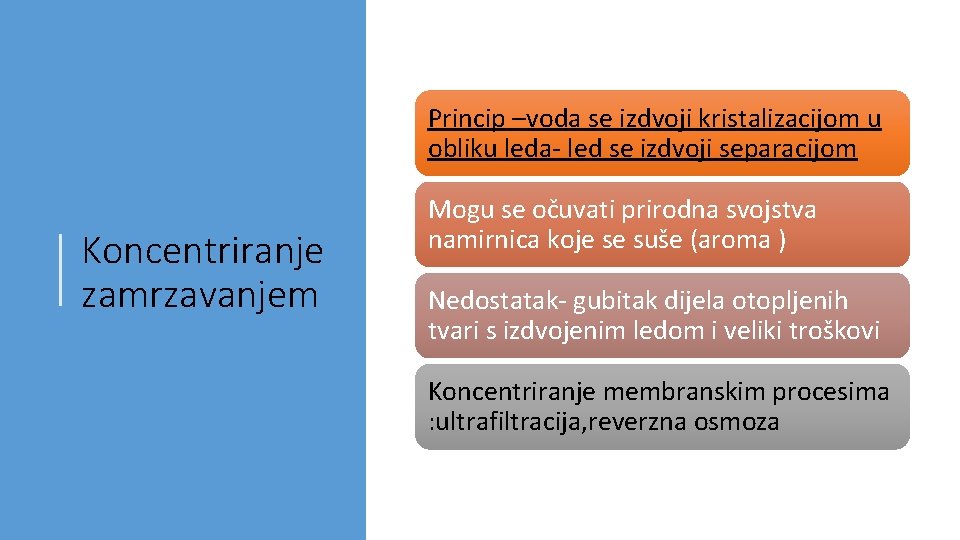 Koncentriranje zamrzavanjem

Princip –voda se izdvoji kristalizacijom u obliku leda- led se izdvoji separacijom

Mogu se očuvati prirodna svojstva namirnica koje se suše (aroma )

Nedostatak- gubitak dijela otopljenih tvari s izdvojenim ledom i veliki troškovi

Koncentriranje membranskim procesima :ultrafiltracija,reverzna osmoza